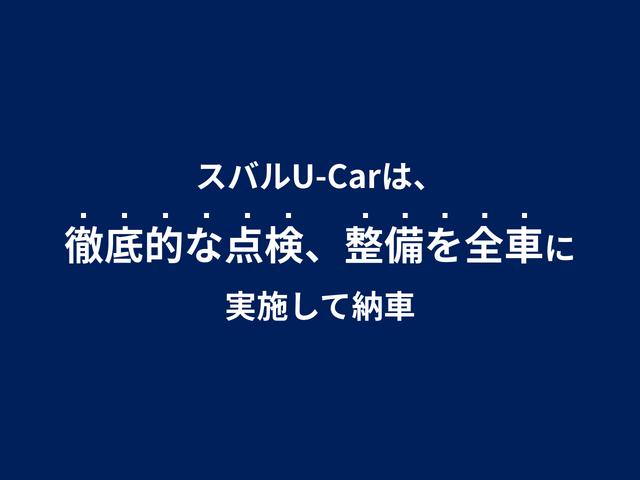 スバルU-Carは、

徹底的な点検、整備を全車に

実施して納車